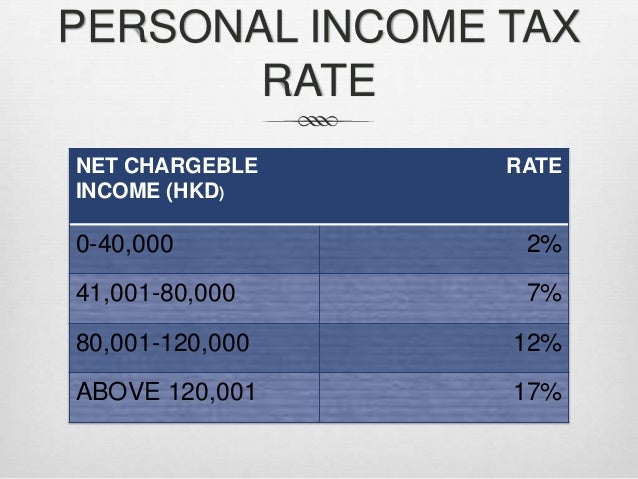 PERSONAL INCOME TAX RATE

| NET CHARGEBLE INCOME (HKD) | RATE |
|---|---|
| 0-40,000 | 2% |
| 41,001-80,000 | 7% |
| 80,001-120,000 | 12% |
| ABOVE 120,001 | 17% |